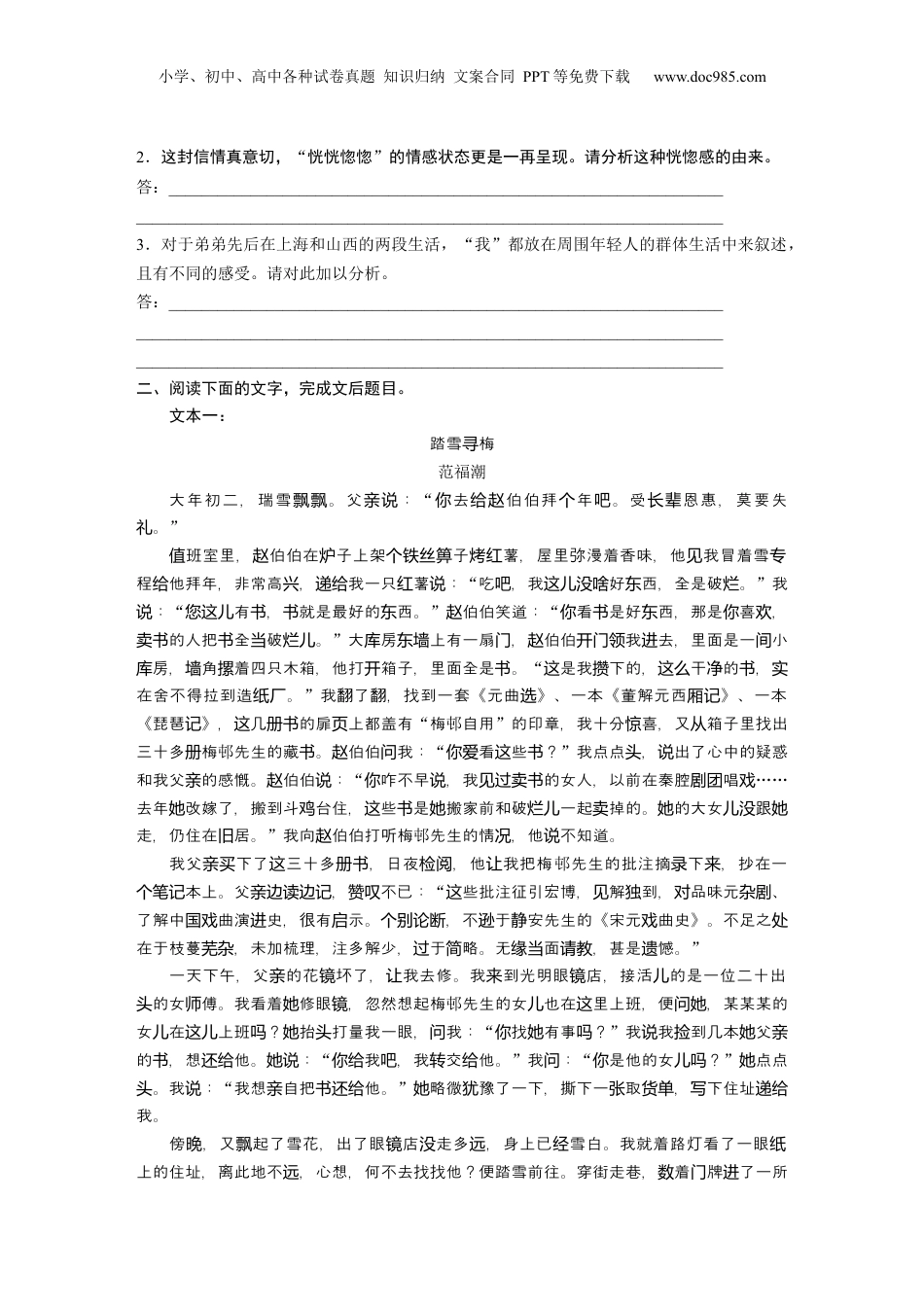 小学、初中、高中各种试卷真题 知识归纳 文案合同 PPT等免费下载 www.doc985.com

2．这封信情真意切，“恍恍惚惚”的情感状态更是一再呈现。请分析这种恍惚感的由来。
答：________________________________________________________________
________________________________________________________________

3．对于弟弟先后在上海和山西的两段生活，“我”都放在周围年轻人的群体生活中来叙述，且有不同的感受。请对此加以分析。
答：________________________________________________________________
________________________________________________________________
________________________________________________________________

二、阅读下面的文字，完成文后题目。

文本一：

踏雪寻梅

范福潮

大年初二，瑞雪飘飘。父亲说：“你去给赵伯伯拜个年吧。受长辈恩惠，莫要失礼。”

值班室里，赵伯伯在炉子上架个铁丝箅子烤红薯，屋里弥漫着香味，他见我冒着雪专程给他拜年，非常高兴，递给我一只红薯说：“吃吧，我这儿没啥好东西，全是破烂。”我说：“您这儿有书，书就是最好的东西。”赵伯伯笑道：“你看书是好东西，那是你喜欢，卖书的人把书全当破烂儿。”大库房东墙上有一扇门，赵伯伯开门领我进去，里面是一间小库房，墙角摞着四只木箱，他打开箱子，里面全是书。“这是我攒下的，这么干净的书，实在舍不得拉到造纸厂。”我翻了翻，找到一套《元曲选》、一本《董解元西厢记》、一本《琵琶记》，这几册书的扉页上都盖有“梅邨自用”的印章，我十分惊喜，又从箱子里找出三十多册梅邨先生的藏书。赵伯伯问我：“你爱看这些书？”我点点头，说出了心中的疑惑和我父亲的感慨。赵伯伯说：“你咋不早说，我见过卖书的女人，以前在秦腔剧团唱戏……去年她改嫁了，搬到斗鸡台住，这些书是她搬家前和破烂儿一起卖掉的。她的大女儿没跟她走，仍住在旧居。”我向赵伯伯打听梅邨先生的情况，他说不知道。

我父亲买下了这三十多册书，日夜检阅，他让我把梅邨先生的批注摘录下来，抄在一个笔记本上。父亲边读边记，赞叹不已：“这些批注征引宏博，见解独到，对品味元杂剧、了解中国戏曲演进史，很有启示。个别论断，不逊于静安先生的《宋元戏曲史》。不足之处在于枝蔓芜杂，未加梳理，注多解少，过于简略。无缘当面请教，甚是遗憾。”

一天下午，父亲的花镜坏了，让我去修。我来到光明眼镜店，接活儿的是一位二十出头的女师傅。我看着她修眼镜，忽然想起梅邨先生的女儿也在这里上班，便问她，某某某的女儿在这儿上班吗？她抬头打量我一眼，问我：“你找她有事吗？”我说我捡到几本她父亲的书，想还给他。她说：“你给我吧，我转交给他。”我问：“你是他的女儿吗？”她点点头。我说：“我想亲自把书还给他。”她略微犹豫了一下，撕下一张取货单，写下住址递给我。

傍晚，又飘起了雪花，出了眼镜店没走多远，身上已经雪白。我就着路灯看了一眼纸上的住址，离此地不远，心想，何不去找找他？便踏雪前往。穿街走巷，数着门牌进了一所